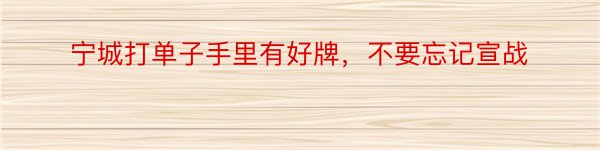 宁城打单子手里有好牌，不要忘记宣战